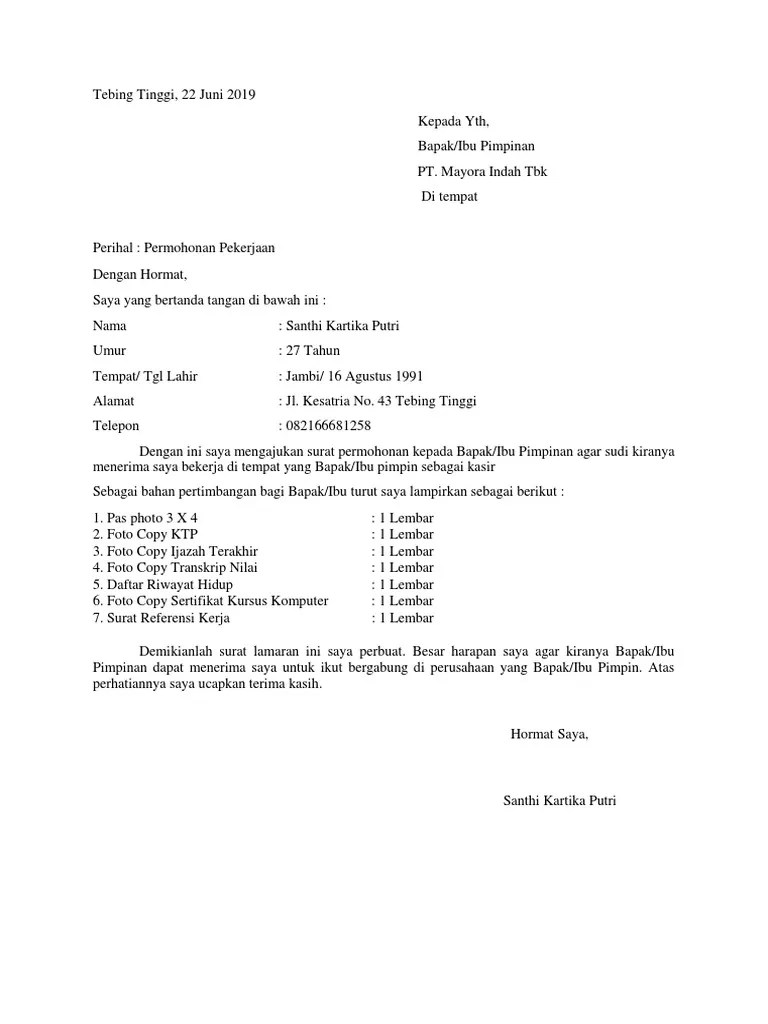 Tebing Tinggi, 22 Juni 2019

Kepada Yth,

Bapak/Ibu Pimpinan

PT. Mayora Indah Tbk

Di tempat

Perihal : Permohonan Pekerjaan

Dengan Hormat,

Saya yang bertanda tangan di bawah ini :

Nama : Santhi Kartika Putri

Umur : 27 Tahun

Tempat/ Tgl Lahir : Jambi/ 16 Agustus 1991

Alamat : Jl. Kesatria No. 43 Tebing Tinggi

Telepon : 082166681258

Dengan ini saya mengajukan surat permohonan kepada Bapak/Ibu Pimpinan agar sudi kiranya menerima saya bekerja di tempat yang Bapak/Ibu pimpin sebagai kasir

Sebagai bahan pertimbangan bagi Bapak/Ibu turut saya lampirkan sebagai berikut :

1. Pas photo 3 X 4 : 1 Lembar
2. Foto Copy KTP : 1 Lembar
3. Foto Copy Ijazah Terakhir : 1 Lembar
4. Foto Copy Transkrip Nilai : 1 Lembar
5. Daftar Riwayat Hidup : 1 Lembar
6. Foto Copy Sertifikat Kursus Komputer : 1 Lembar
7. Surat Referensi Kerja : 1 Lembar

Demikianlah surat lamaran ini saya perbuat. Besar harapan saya agar kiranya Bapak/Ibu Pimpinan dapat menerima saya untuk ikut bergabung di perusahaan yang Bapak/Ibu Pimpin. Atas perhatiannya saya ucapkan terima kasih.

Hormat Saya,

Santhi Kartika Putri